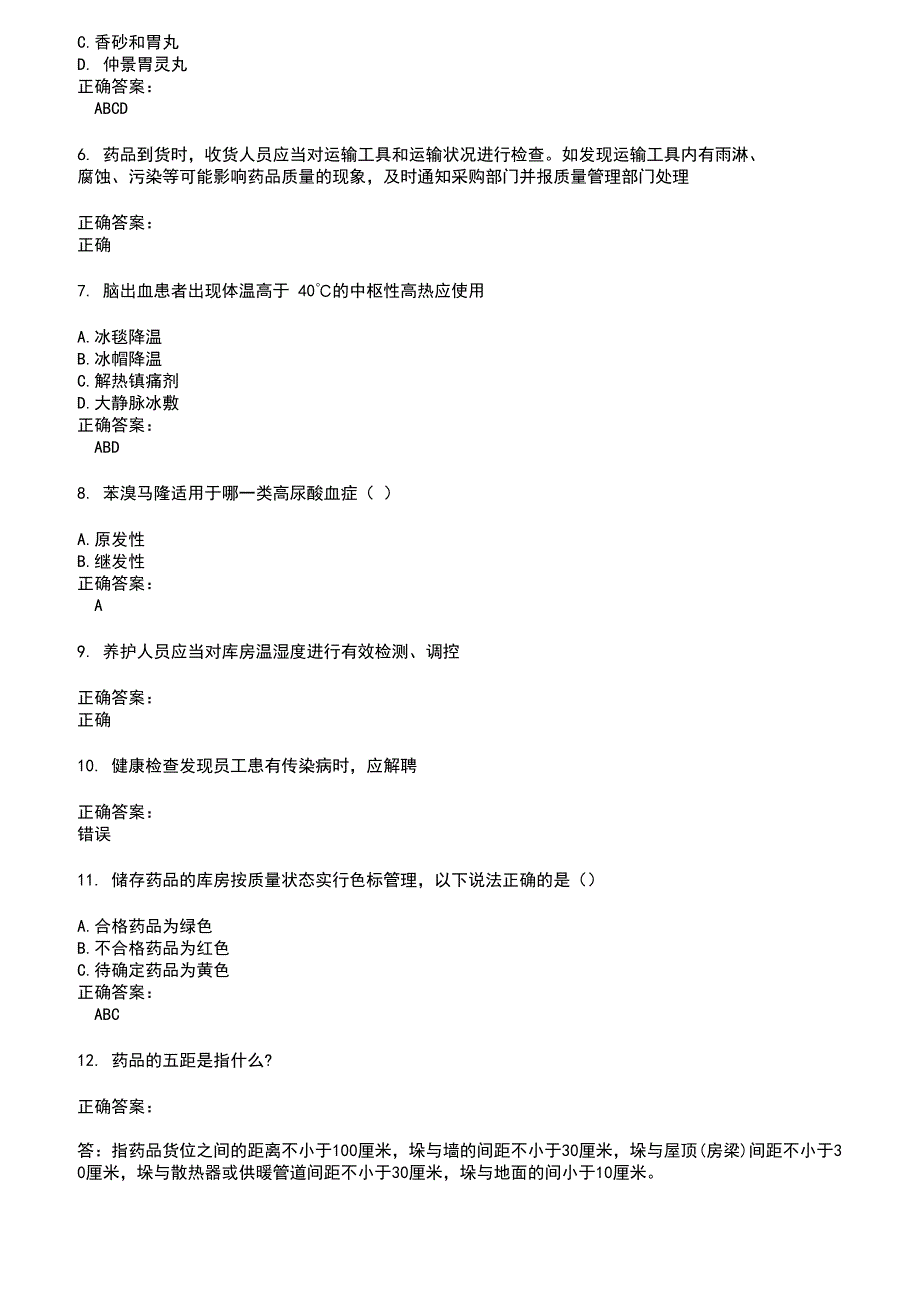 C.香砂和胃丸
D. 仲景胃灵丸
正确答案：
ABCD

6. 药品到货时，收货人员应当对运输工具和运输状况进行检查。如发现运输工具内有雨淋、腐蚀、污染等可能影响药品质量的现象，及时通知采购部门并报质量管理部门处理

正确答案：
正确

7. 脑出血患者出现体温高于 40℃的中枢性高热应使用

A.冰毯降温
B.冰帽降温
C.解热镇痛剂
D.大静脉冰敷
正确答案：
ABD

8. 苯溴马隆适用于哪一类高尿酸血症（ ）

A.原发性
B.继发性
正确答案：
A

9. 养护人员应当对库房温湿度进行有效检测、调控

正确答案：
正确

10. 健康检查发现员工患有传染病时，应解聘

正确答案：
错误

11. 储存药品的库房按质量状态实行色标管理，以下说法正确的是（）

A.合格药品为绿色
B.不合格药品为红色
C.待确定药品为黄色
正确答案：
ABC

12. 药品的五距是指什么?

正确答案：

答：指药品货位之间的距离不小于100厘米，垛与墙的间距不小于30厘米，垛与屋顶(房梁)间距不小于30厘米，垛与散热器或供暖管道间距不小于30厘米，垛与地面的间小于10厘米。